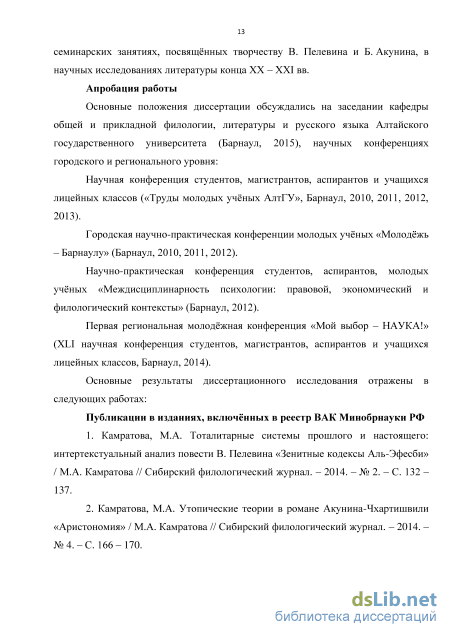 13

семинарских занятиях, посвящённых творчеству В. Пелевина и Б. Акунина, в научных исследованиях литературы конца XX – XXI вв.

Апробация работы

Основные положения диссертации обсуждались на заседании кафедры общей и прикладной филологии, литературы и русского языка Алтайского государственного университета (Барнаул, 2015), научных конференциях городского и регионального уровня:

Научная конференция студентов, магистрантов, аспирантов и учащихся лицейных классов («Труды молодых учёных АлтГУ», Барнаул, 2010, 2011, 2012, 2013).

Городская научно-практическая конференции молодых учёных «Молодёжь – Барнаулу» (Барнаул, 2010, 2011, 2012).

Научно-практическая конференция студентов, аспирантов, молодых учёных «Междисциплинарность психологии: правовой, экономический и филологический контексты» (Барнаул, 2012).

Первая региональная молодёжная конференция «Мой выбор – НАУКА!» (XLI научная конференция студентов, магистрантов, аспирантов и учащихся лицейных классов, Барнаул, 2014).

Основные результаты диссертационного исследования отражены в следующих работах:

Публикации в изданиях, включённых в реестр ВАК Минобрнауки РФ

1. Камратова, М.А. Тоталитарные системы прошлого и настоящего: интертекстуальный анализ повести В. Пелевина «Зенитные кодексы Аль-Эфесби» / М.А. Камратова // Сибирский филологический журнал. – 2014. – № 2. – С. 132 – 137.

2. Камратова, М.А. Утопические теории в романе Акунина-Чхартишвили «Аристономия» / М.А. Камратова // Сибирский филологический журнал. – 2014. – № 4. – С. 166 – 170.

dsLib.net
библиотека диссертаций